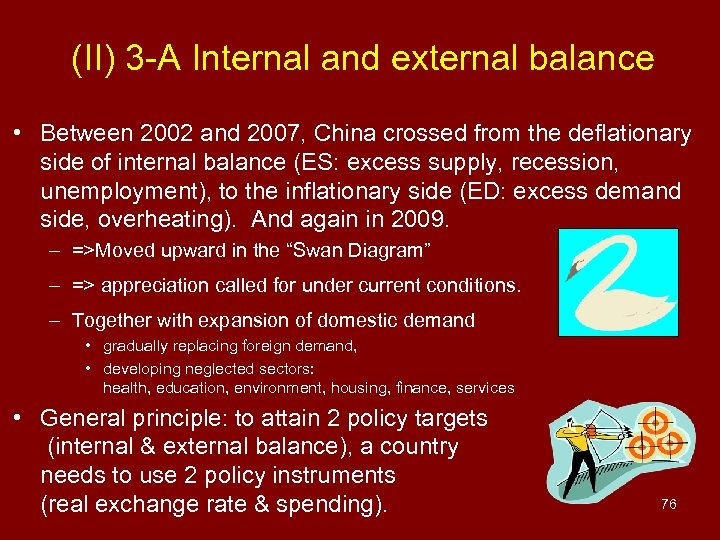 (II) 3-A Internal and external balance

• Between 2002 and 2007, China crossed from the deflationary side of internal balance (ES: excess supply, recession, unemployment), to the inflationary side (ED: excess demand side, overheating). And again in 2009.

– =>Moved upward in the “Swan Diagram”

– => appreciation called for under current conditions.

– Together with expansion of domestic demand

• gradually replacing foreign demand,

• developing neglected sectors: health, education, environment, housing, finance, services

• General principle: to attain 2 policy targets (internal & external balance), a country needs to use 2 policy instruments (real exchange rate & spending).

76